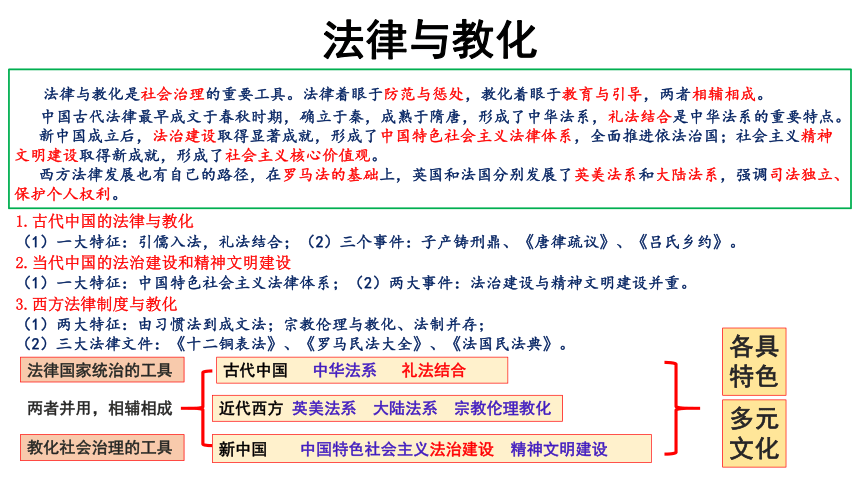 法律与教化

法律与教化是社会治理的重要工具。法律着眼于防范与惩处，教化着眼于教育与引导，两者相辅相成。

中国古代法律最早成文于春秋时期，确立于秦，成熟于隋唐，形成了中华法系，礼法结合是中华法系的重要特点。

新中国成立后，法治建设取得显著成就，形成了中国特色社会主义法律体系，全面推进依法治国；社会主义精神文明建设取得新成就，形成了社会主义核心价值观。

西方法律发展也有自己的路径，在罗马法的基础上，英国和法国分别发展了英美法系和大陆法系，强调司法独立、保护个人权利。

1.古代中国的法律与教化
（1）一大特征：引儒入法，礼法结合；（2）三个事件：子产铸刑鼎、《唐律疏议》、《吕氏乡约》。
2.当代中国的法治建设和精神文明建设
（1）一大特征：中国特色社会主义法律体系；（2）两大事件：法治建设与精神文明建设并重。
3.西方法律制度与教化
（1）两大特征：由习惯法到成文法；宗教伦理与教化、法制并存；
（2）三大法律文件：《十二铜表法》、《罗马民法大全》、《法国民法典》。

法律国家统治的工具
两者并用，相辅相成
教化社会治理的工具

古代中国 中华法系 礼法结合
近代西方 英美法系 大陆法系 宗教伦理教化
新中国 中国特色社会主义法治建设 精神文明建设

各具特色
多元文化